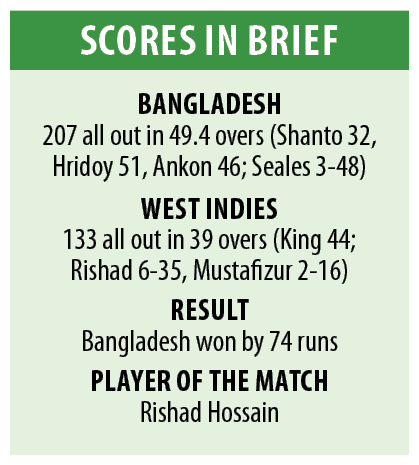 SCORES IN BRIEF

BANGLADESH
207 all out in 49.4 overs (Shanto 32, Hridoy 51, Ankon 46; Seales 3-48)

WEST INDIES
133 all out in 39 overs (King 44; Rishad 6-35, Mustafizur 2-16)

RESULT
Bangladesh won by 74 runs

PLAYER OF THE MATCH
Rishad Hossain